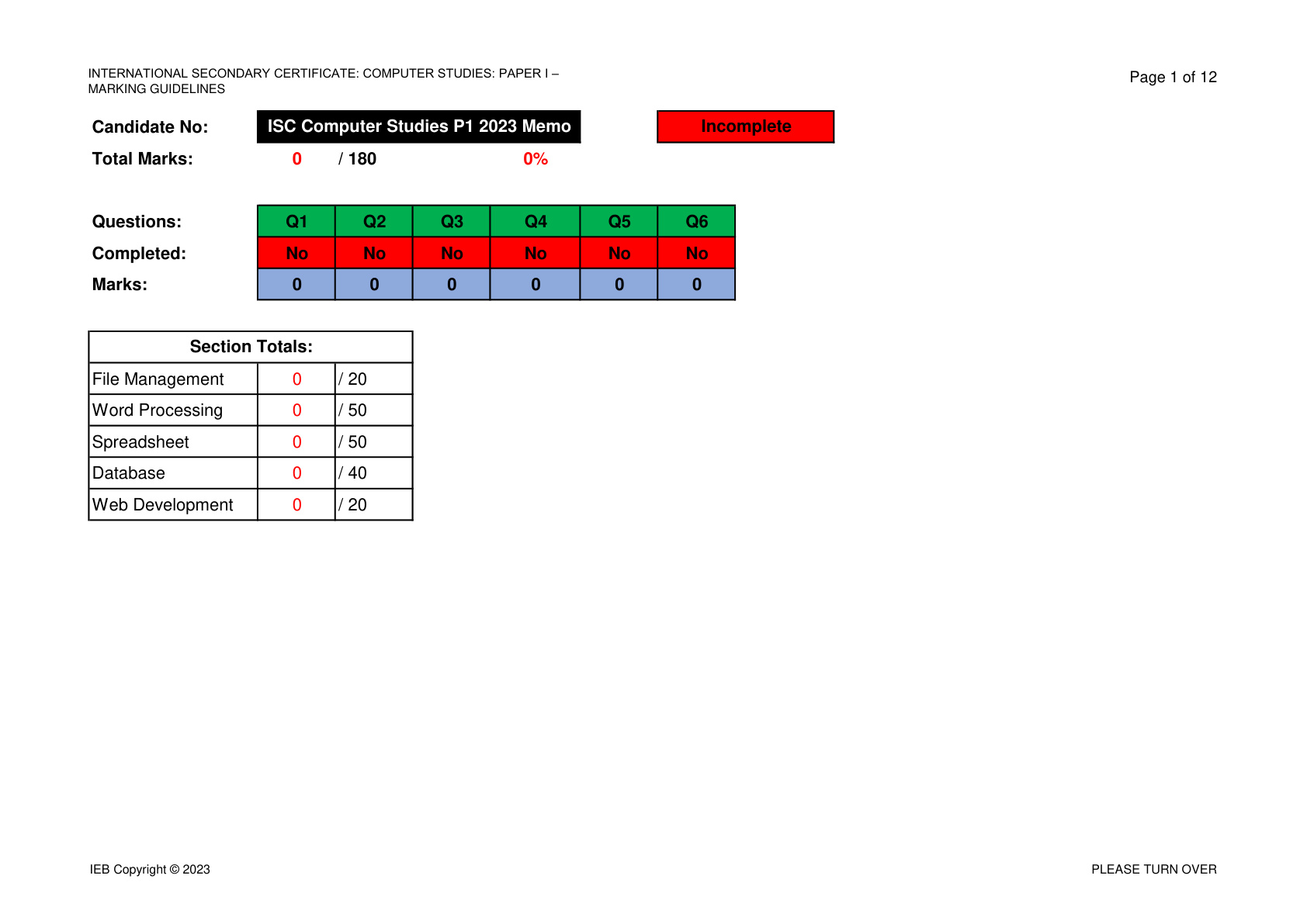 INTERNATIONAL SECONDARY CERTIFICATE: COMPUTER STUDIES: PAPER I – MARKING GUIDELINES

Page 1 of 12

Candidate No: ISC Computer Studies P1 2023 Memo Incomplete

Total Marks: 0 / 180 0%

| Questions: | Q1 | Q2 | Q3 | Q4 | Q5 | Q6 |
|---|---|---|---|---|---|---|
| Completed: | No | No | No | No | No | No |
| Marks: | 0 | 0 | 0 | 0 | 0 | 0 |

| Section Totals: | | |
|---|---|---|
| File Management | 0 | / 20 |
| Word Processing | 0 | / 50 |
| Spreadsheet | 0 | / 50 |
| Database | 0 | / 40 |
| Web Development | 0 | / 20 |

IEB Copyright © 2023

PLEASE TURN OVER